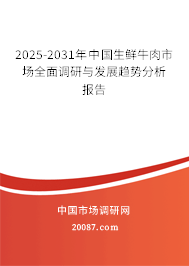 2025-2031年中国生鲜牛肉市场全面调研与发展趋势分析报告

中国市场调研网

20087.com